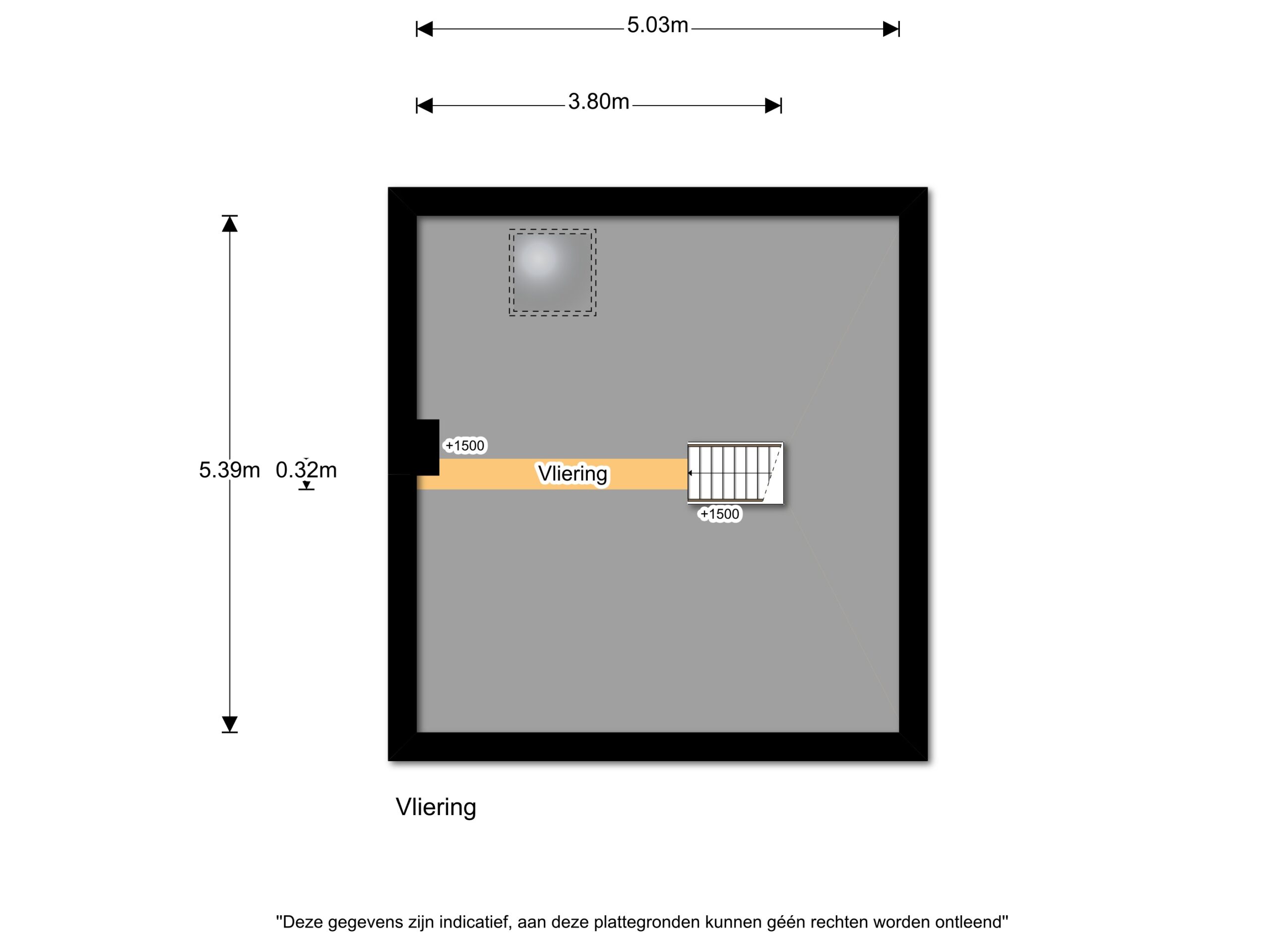 5.03m

3.80m

5.39m 0.32m

+1500

Vliering

+1500

Vliering

"Deze gegevens zijn indicatief, aan deze plattegronden kunnen géén rechten worden ontleend"